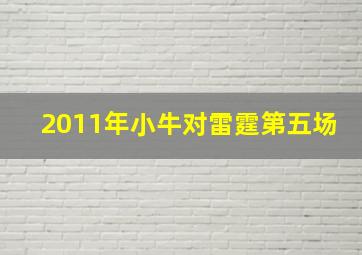 2011年小牛对雷霆第五场